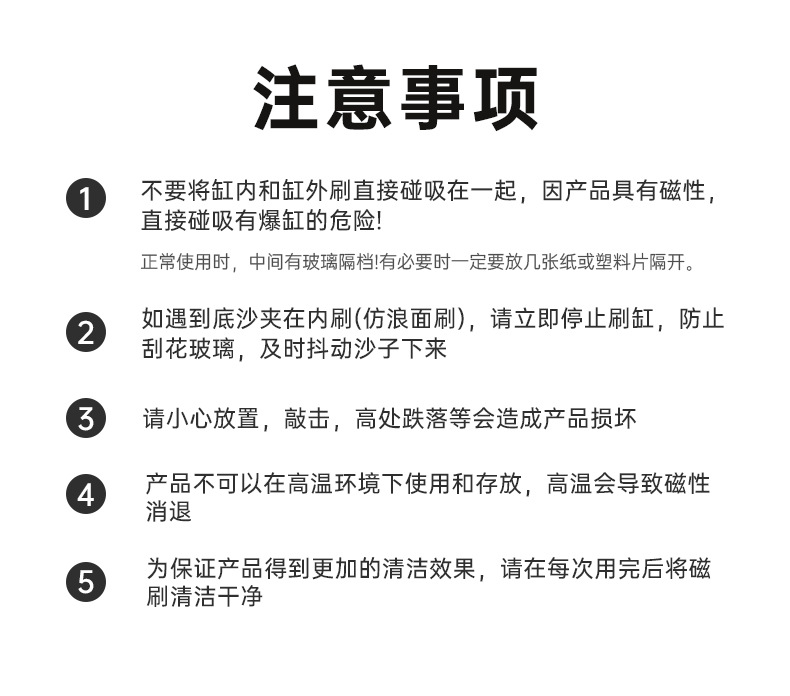 注意事项

1 不要将缸内和缸外刷直接碰吸在一起，因产品具有磁性，直接碰吸有爆缸的危险!

正常使用时，中间有玻璃隔档!有必要时一定要放几张纸或塑料片隔开。

2 如遇到底沙夹在内刷(仿浪面刷)，请立即停止刷缸，防止刮花玻璃，及时抖动沙子下来

3 请小心放置，敲击，高处跌落等会造成产品损坏

4 产品不可以在高温环境下使用和存放，高温会导致磁性消退

5 为保证产品得到更加的清洁效果，请在每次用完后将磁刷清洁干净